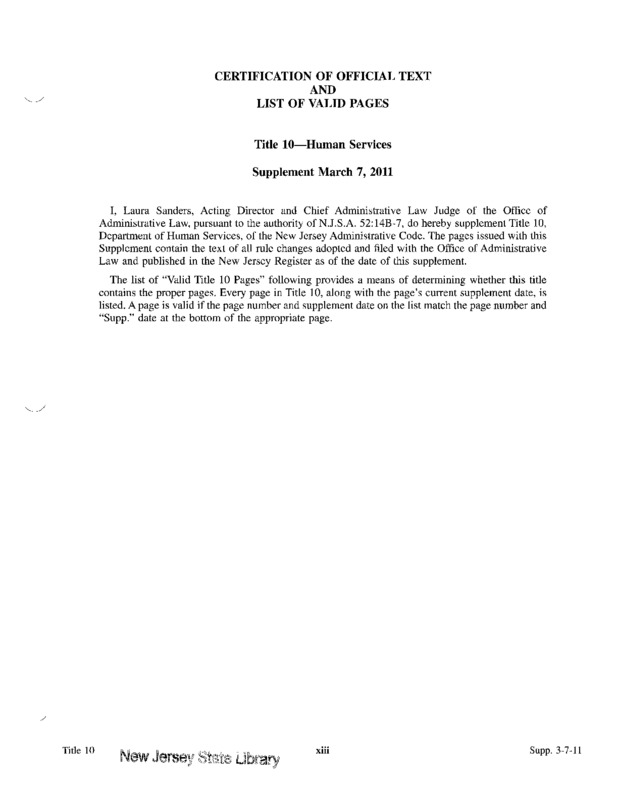 CERTIFICATION OF OFFICIAL TEXT
AND
LIST OF VALID PAGES

Title 10—Human Services

Supplement March 7, 2011

I, Laura Sanders, Acting Director and Chief Administrative Law Judge of the Office of Administrative Law, pursuant to the authority of N.J.S.A. 52:14B-7, do hereby supplement Title 10, Department of Human Services, of the New Jersey Administrative Code. The pages issued with this Supplement contain the text of all rule changes adopted and filed with the Office of Administrative Law and published in the New Jersey Register as of the date of this supplement.

The list of "Valid Title 10 Pages" following provides a means of determining whether this title contains the proper pages. Every page in Title 10, along with the page's current supplement date, is listed. A page is valid if the page number and supplement date on the list match the page number and "Supp." date at the bottom of the appropriate page.

Title 10 New Jersey State Library xiii Supp. 3-7-11